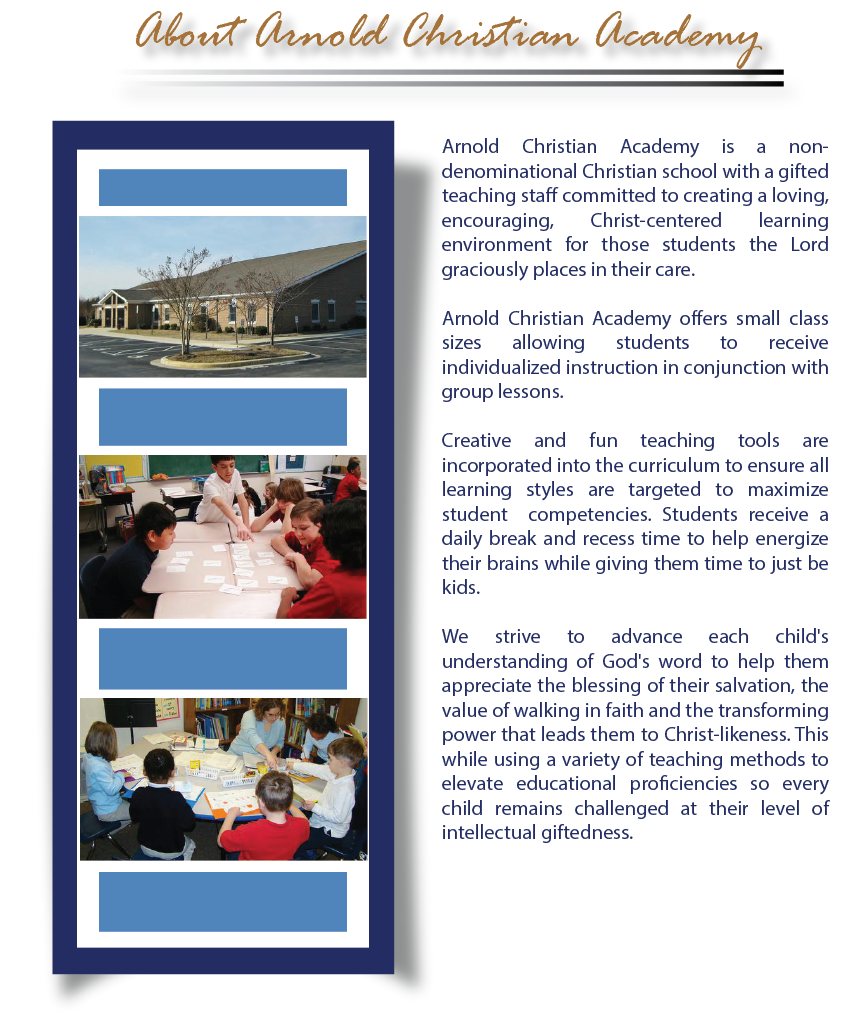 About Arnold Christian Academy

Arnold Christian Academy is a non-denominational Christian school with a gifted teaching staff committed to creating a loving, encouraging, Christ-centered learning environment for those students the Lord graciously places in their care.

Arnold Christian Academy offers small class sizes allowing students to receive individualized instruction in conjunction with group lessons.

Creative and fun teaching tools are incorporated into the curriculum to ensure all learning styles are targeted to maximize student competencies. Students receive a daily break and recess time to help energize their brains while giving them time to just be kids.

We strive to advance each child's understanding of God's word to help them appreciate the blessing of their salvation, the value of walking in faith and the transforming power that leads them to Christ-likeness. This while using a variety of teaching methods to elevate educational proficiencies so every child remains challenged at their level of intellectual giftedness.